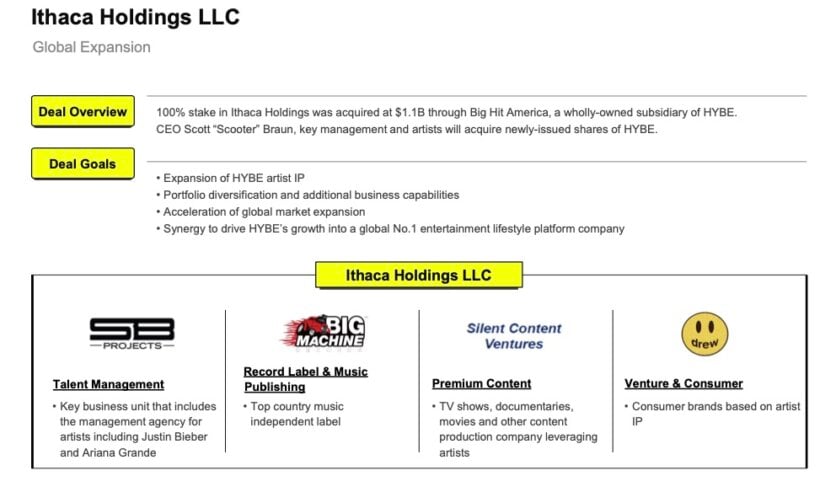 Ithaca Holdings LLC

Global Expansion

Deal Overview

100% stake in Ithaca Holdings was acquired at $1.1B through Big Hit America, a wholly-owned subsidiary of HYBE. CEO Scott "Scooter" Braun, key management and artists will acquire newly-issued shares of HYBE.

Deal Goals

• Expansion of HYBE artist IP
• Portfolio diversification and additional business capabilities
• Acceleration of global market expansion
• Synergy to drive HYBE's growth into a global No.1 entertainment lifestyle platform company

Ithaca Holdings LLC

SB PROJECTS

Talent Management

• Key business unit that includes the management agency for artists including Justin Bieber and Ariana Grande

BIG MACHINE

Record Label & Music Publishing

• Top country music independent label

Silent Content Ventures

Premium Content

• TV shows, documentaries, movies and other content production company leveraging artists

drew

Venture & Consumer

• Consumer brands based on artist IP